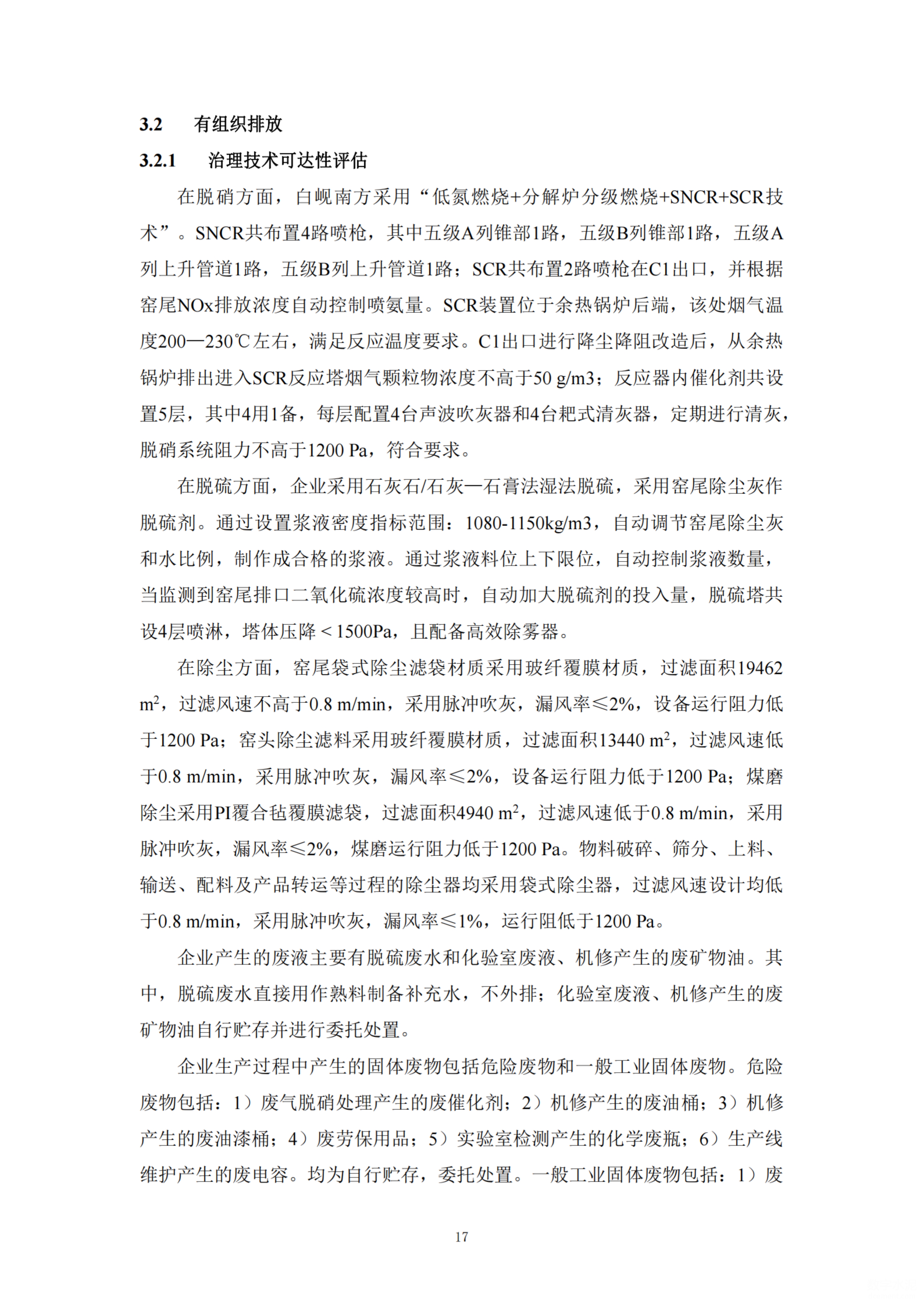 3.2 有组织排放

3.2.1 治理技术可达性评估

在脱硝方面，白岘南方采用“低氮燃烧+分解炉分级燃烧+SNCR+SCR技术”。SNCR共布置4路喷枪，其中五级A列锥部1路，五级B列锥部1路，五级A列上升管道1路，五级B列上升管道1路；SCR共布置2路喷枪在C1出口，并根据窑尾NOx排放浓度自动控制喷氨量。SCR装置位于余热锅炉后端，该处烟气温度200—230℃左右，满足反应温度要求。C1出口进行降尘降阻改造后，从余热锅炉排出进入SCR反应塔烟气颗粒物浓度不高于50 g/m3；反应器内催化剂共设置5层，其中4用1备，每层配置4台声波吹灰器和4台耙式清灰器，定期进行清灰，脱硝系统阻力不高于1200 Pa，符合要求。

在脱硫方面，企业采用石灰石/石灰—石膏法湿法脱硫，采用窑尾除尘灰作脱硫剂。通过设置浆液密度指标范围：1080-1150kg/m3，自动调节窑尾除尘灰和水比例，制作成合格的浆液。通过浆液料位上下限位，自动控制浆液数量，当监测到窑尾排口二氧化硫浓度较高时，自动加大脱硫剂的投入量，脱硫塔共设4层喷淋，塔体压降＜1500Pa，且配备高效除雾器。

在除尘方面，窑尾袋式除尘滤袋材质采用玻纤覆膜材质，过滤面积19462 $m^2$，过滤风速不高于0.8 m/min，采用脉冲吹灰，漏风率≤2%，设备运行阻力低于1200 Pa；窑头除尘滤料采用玻纤覆膜材质，过滤面积13440 $m^2$，过滤风速低于0.8 m/min，采用脉冲吹灰，漏风率≤2%，设备运行阻力低于1200 Pa；煤磨除尘采用PI覆合毡覆膜滤袋，过滤面积4940 $m^2$，过滤风速低于0.8 m/min，采用脉冲吹灰，漏风率≤2%，煤磨运行阻力低于1200 Pa。物料破碎、筛分、上料、输送、配料及产品转运等过程的除尘器均采用袋式除尘器，过滤风速设计均低于0.8 m/min，采用脉冲吹灰，漏风率≤1%，运行阻低于1200 Pa。

企业产生的废液主要有脱硫废水和化验室废液、机修产生的废矿物油。其中，脱硫废水直接用作熟料制备补充水，不外排；化验室废液、机修产生的废矿物油自行贮存并进行委托处置。

企业生产过程中产生的固体废物包括危险废物和一般工业固体废物。危险废物包括：1）废气脱硝处理产生的废催化剂；2）机修产生的废油桶；3）机修产生的废油漆桶；4）废劳保用品；5）实验室检测产生的化学废瓶；6）生产线维护产生的废电容。均为自行贮存，委托处置。一般工业固体废物包括：1）废

17